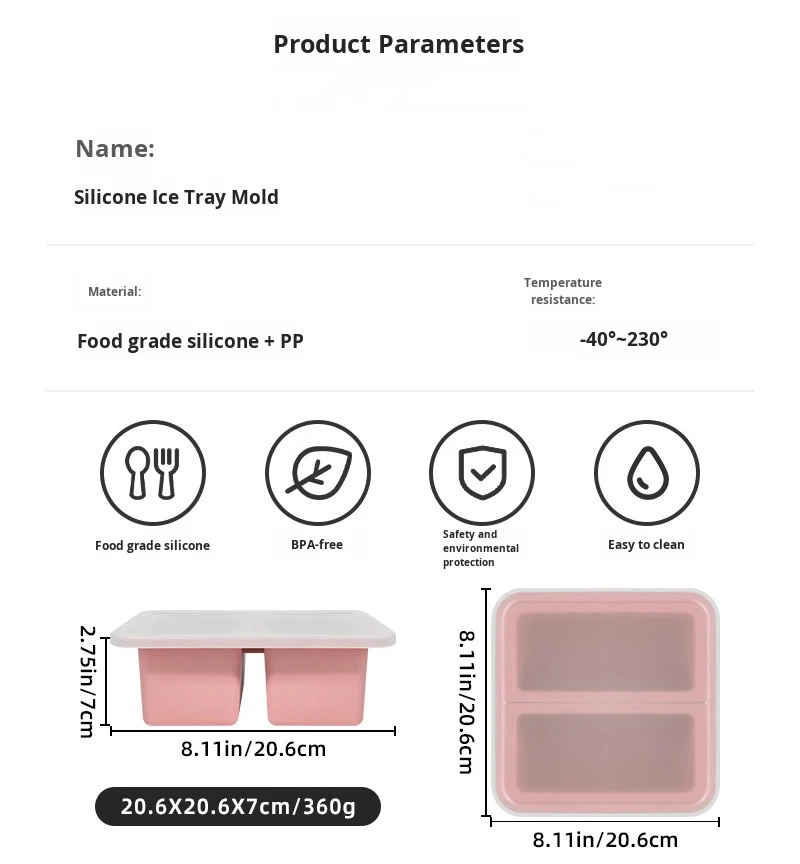 Product Parameters

Name:

Silicone Ice Tray Mold

Material:

Food grade silicone + PP

Temperature resistance:

-40°~230°

Food grade silicone

BPA-free

Safety and environmental protection

Easy to clean

2.75in/7cm

8.11in/20.6cm

20.6X20.6X7cm/360g

8.11in/20.6cm

8.11in/20.6cm